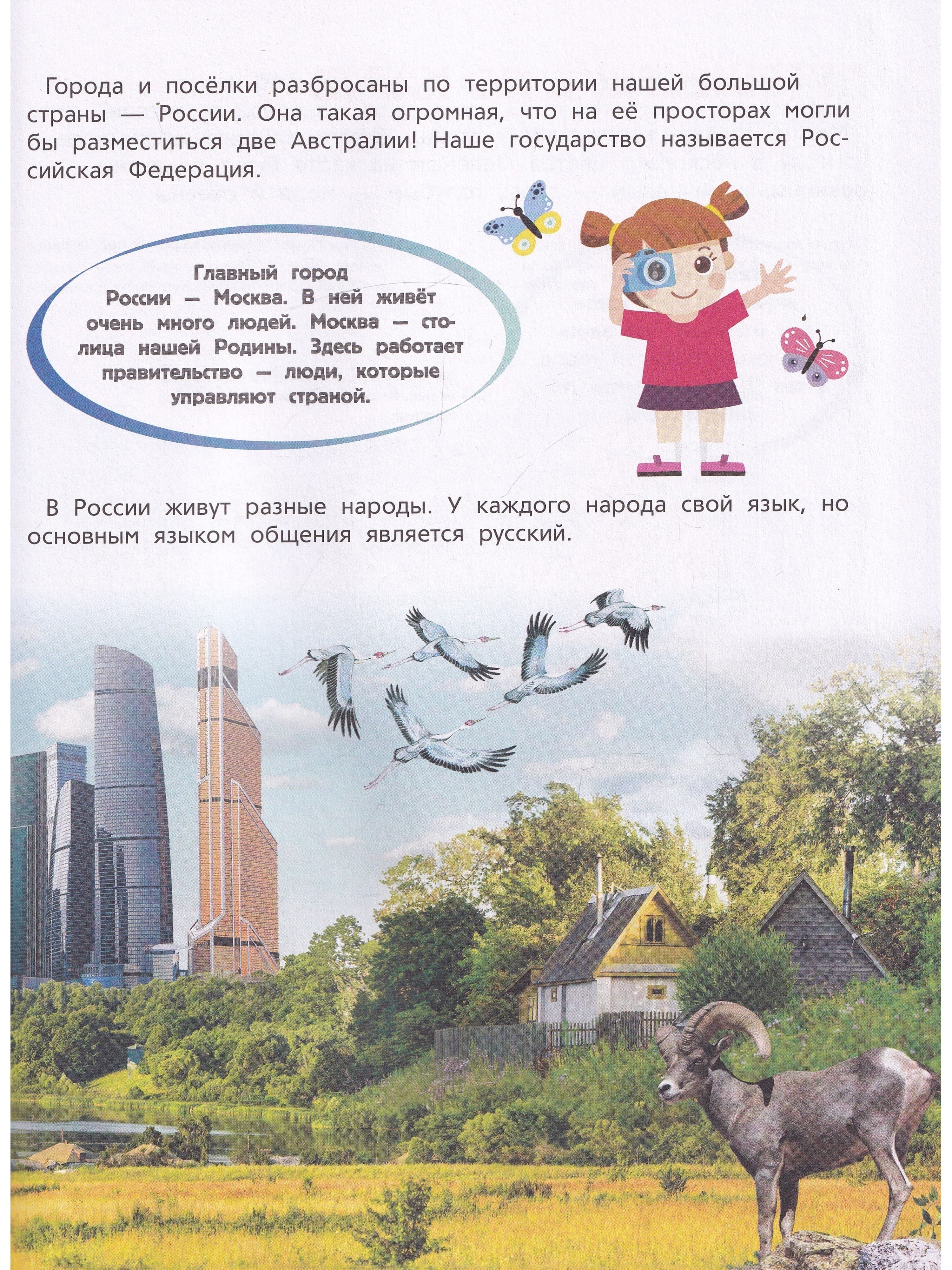 Города и посёлки разбросаны по территории нашей большой страны — России. Она такая огромная, что на её просторах могли бы разместиться две Австралии! Наше государство называется Российская Федерация.

Главный город России — Москва. В ней живёт очень много людей. Москва — столица нашей Родины. Здесь работает правительство — люди, которые управляют страной.

В России живут разные народы. У каждого народа свой язык, но основным языком общения является русский.